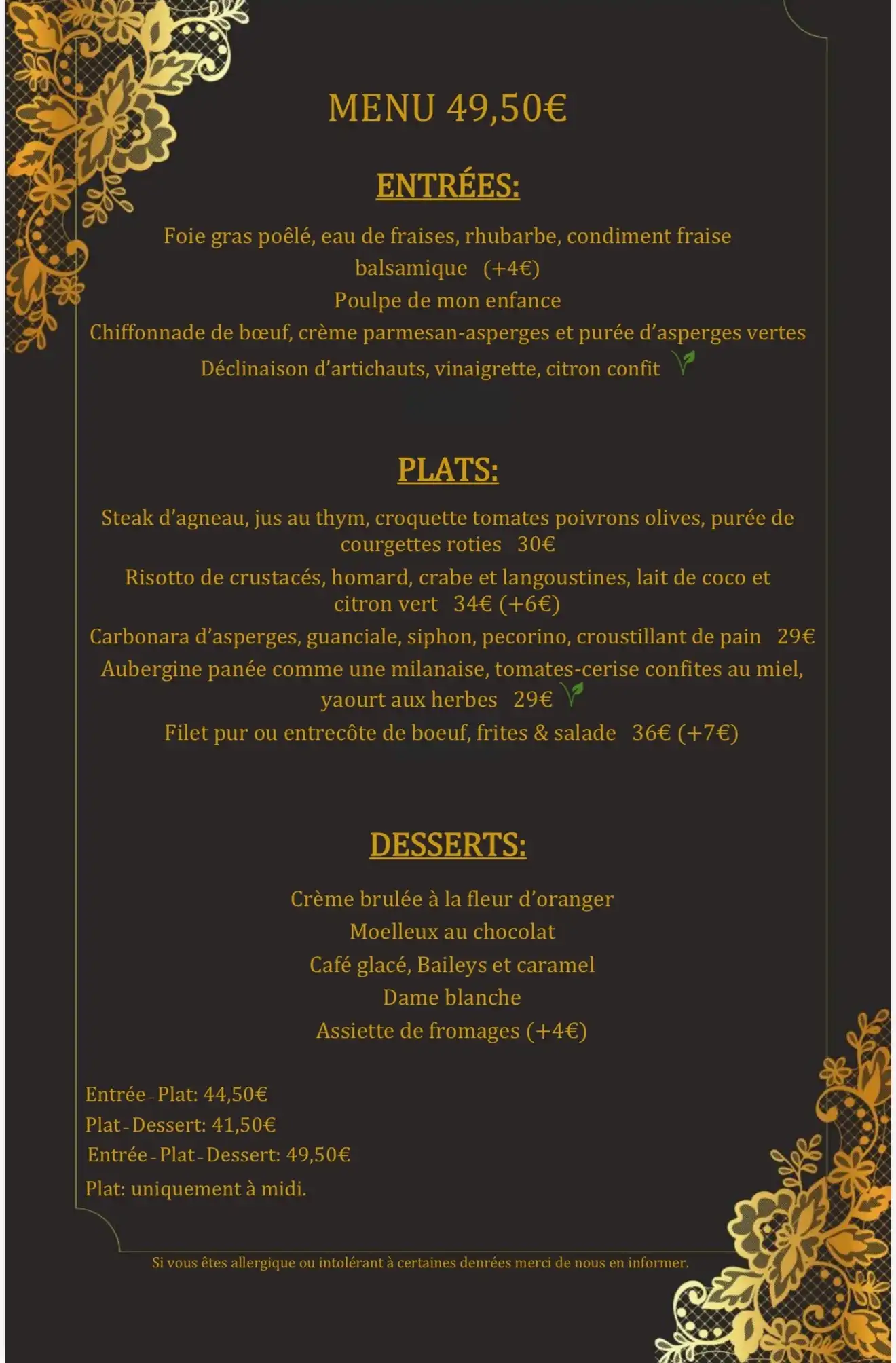 MENU 49,50€

ENTRÉES:

Foie gras poêlé, eau de fraises, rhubarbe, condiment fraise balsamique (+4€)

Poulpe de mon enfance

Chiffonnade de bœuf, crème parmesan-asperges et purée d'asperges vertes

Déclinaison d'artichauts, vinaigrette, citron confit

PLATS:

Steak d'agneau, jus au thym, croquette tomates poivrons olives, purée de courgettes roties 30€

Risotto de crustacés, homard, crabe et langoustines, lait de coco et citron vert 34€ (+6€)

Carbonara d'asperges, guanciale, siphon, pecorino, croustillant de pain 29€

Aubergine panée comme une milanaise, tomates-cerise confites au miel, yaourt aux herbes 29€

Filet pur ou entrecôte de boeuf, frites & salade 36€ (+7€)

DESSERTS:

Crème brulée à la fleur d'oranger

Moelleux au chocolat

Café glacé, Baileys et caramel

Dame blanche

Assiette de fromages (+4€)

Entrée - Plat: 44,50€
Plat - Dessert: 41,50€
Entrée - Plat - Dessert: 49,50€
Plat: uniquement à midi.

Si vous êtes allergique ou intolérant à certaines denrées merci de nous en informer.